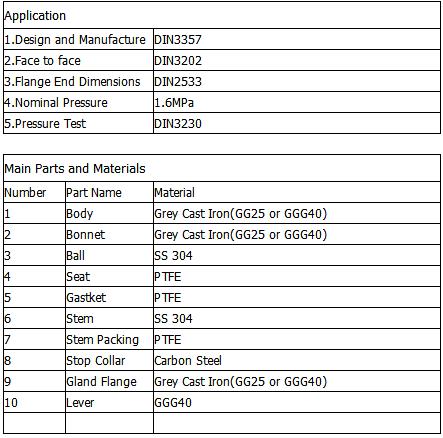 | Application | |
|---|---|
| 1.Design and Manufacture | DIN3357 |
| 2.Face to face | DIN3202 |
| 3.Flange End Dimensions | DIN2533 |
| 4.Nominal Pressure | 1.6MPa |
| 5.Pressure Test | DIN3230 |

| Main Parts and Materials | | |
|---|---|---|
| Number | Part Name | Material |
| 1 | Body | Grey Cast Iron(GG25 or GGG40) |
| 2 | Bonnet | Grey Cast Iron(GG25 or GGG40) |
| 3 | Ball | SS 304 |
| 4 | Seat | PTFE |
| 5 | Gastket | PTFE |
| 6 | Stem | SS 304 |
| 7 | Stem Packing | PTFE |
| 8 | Stop Collar | Carbon Steel |
| 9 | Gland Flange | Grey Cast Iron(GG25 or GGG40) |
| 10 | Lever | GGG40 |
| | | |